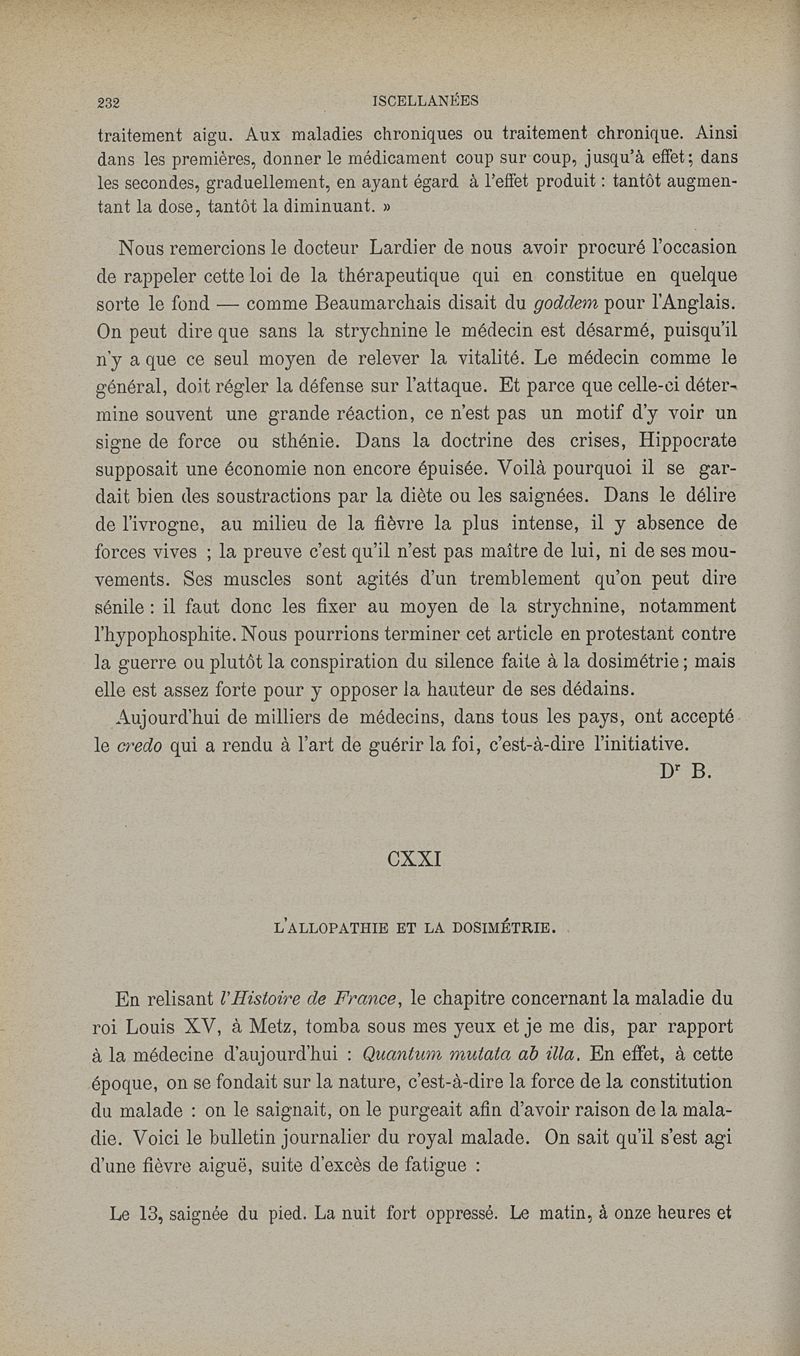 232 ISCELLANÉES

traitement aigu. Aux maladies chroniques ou traitement chronique. Ainsi dans les premières, donner le médicament coup sur coup, jusqu'à effet; dans les secondes, graduellement, en ayant égard à l'effet produit : tantôt augmentant la dose, tantôt la diminuant. »

Nous remercions le docteur Lardier de nous avoir procuré l'occasion de rappeler cette loi de la thérapeutique qui en constitue en quelque sorte le fond — comme Beaumarchais disait du goddem pour l'Anglais. On peut dire que sans la strychnine le médecin est désarmé, puisqu'il n'y a que ce seul moyen de relever la vitalité. Le médecin comme le général, doit régler la défense sur l'attaque. Et parce que celle-ci détermine souvent une grande réaction, ce n'est pas un motif d'y voir un signe de force ou sthénie. Dans la doctrine des crises, Hippocrate supposait une économie non encore épuisée. Voilà pourquoi il se gardait bien des soustractions par la diète ou les saignées. Dans le délire de l'ivrogne, au milieu de la fièvre la plus intense, il y absence de forces vives ; la preuve c'est qu'il n'est pas maître de lui, ni de ses mouvements. Ses muscles sont agités d'un tremblement qu'on peut dire sénile : il faut donc les fixer au moyen de la strychnine, notamment l'hypophosphite. Nous pourrions terminer cet article en protestant contre la guerre ou plutôt la conspiration du silence faite à la dosimétrie ; mais elle est assez forte pour y opposer la hauteur de ses dédains.

Aujourd'hui de milliers de médecins, dans tous les pays, ont accepté le credo qui a rendu à l'art de guérir la foi, c'est-à-dire l'initiative.

Dr B.

CXXI

L'ALLOPATHIE ET LA DOSIMÉTRIE.

En relisant l'Histoire de France, le chapitre concernant la maladie du roi Louis XV, à Metz, tomba sous mes yeux et je me dis, par rapport à la médecine d'aujourd'hui : Quantum mutata ab illa. En effet, à cette époque, on se fondait sur la nature, c'est-à-dire la force de la constitution du malade : on le saignait, on le purgeait afin d'avoir raison de la maladie. Voici le bulletin journalier du royal malade. On sait qu'il s'est agi d'une fièvre aiguë, suite d'excès de fatigue :

Le 13, saignée du pied. La nuit fort oppressé. Le matin, à onze heures et